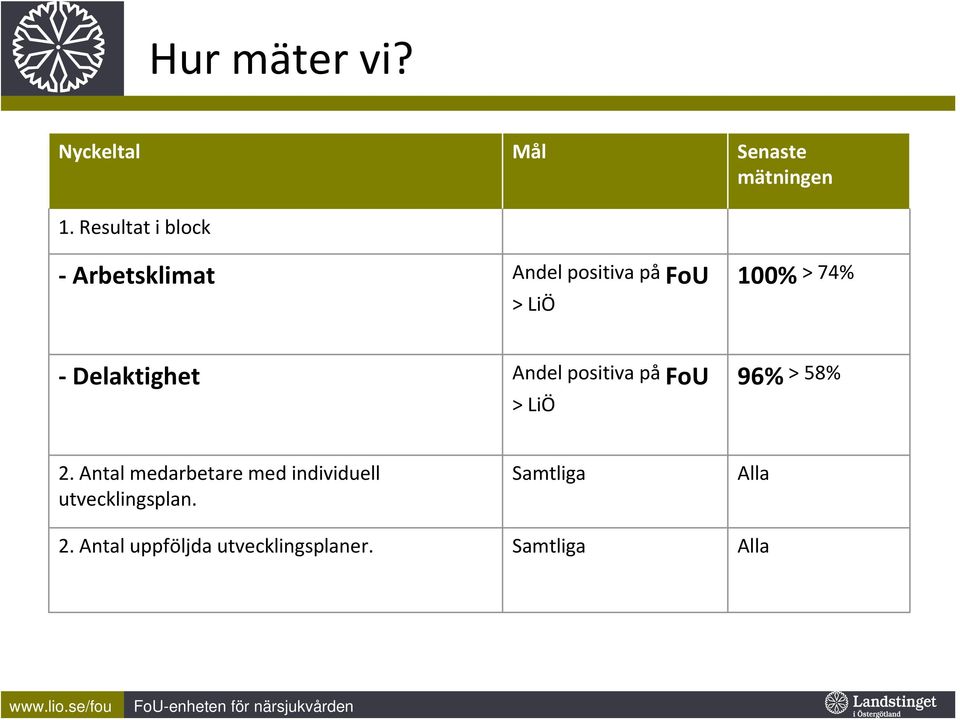 Hur mäter vi?

| Nyckeltal | Mål | Senaste mätningen |
|---|---|---|
| 1. Resultat i block | | |
| - Arbetsklimat | Andel positiva på FoU > LiÖ | 100% > 74% |
| - Delaktighet | Andel positiva på FoU > LiÖ | 96% > 58% |
| 2. Antal medarbetare med individuell utvecklingsplan. | Samtliga | Alla |
| 2. Antal uppföljda utvecklingsplaner. | Samtliga | Alla |

www.lio.se/fou FoU-enheten för närsjukvården

Landstinget i Östergötland